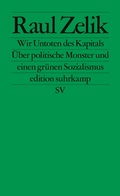 Raul Zelik

Wir Untoten des Kapitals

Über politische Monster und einen grünen Sozialismus

edition suhrkamp

SV